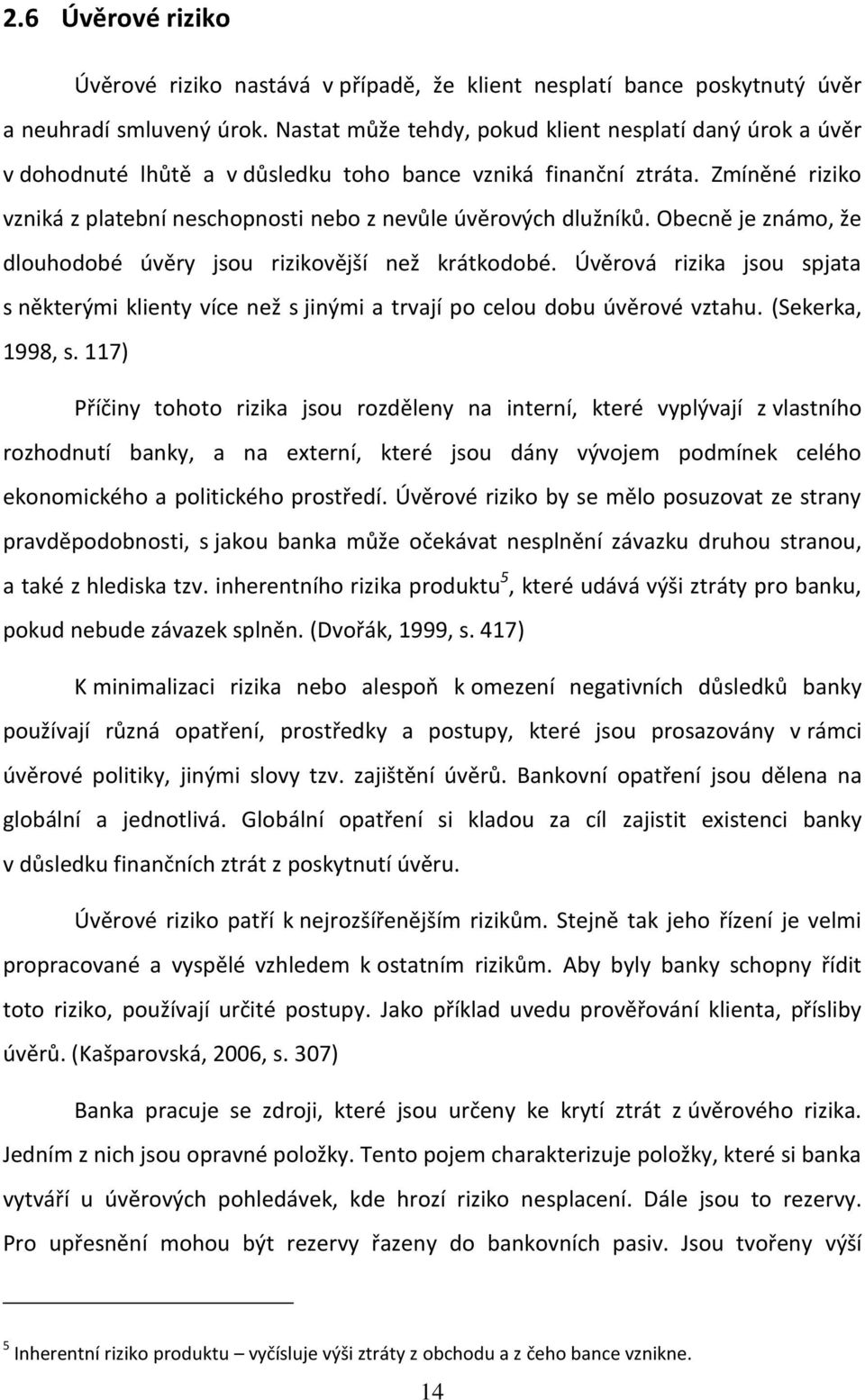 2.6 Úvěrové riziko

Úvěrové riziko nastává v případě, že klient nesplatí bance poskytnutý úvěr a neuhradí smluvený úrok. Nastat může tehdy, pokud klient nesplatí daný úrok a úvěr v dohodnuté lhůtě a v důsledku toho bance vzniká finanční ztráta. Zmíněné riziko vzniká z platební neschopnosti nebo z nevůle úvěrových dlužníků. Obecně je známo, že dlouhodobé úvěry jsou rizikovější než krátkodobé. Úvěrová rizika jsou spjata s některými klienty více než s jinými a trvají po celou dobu úvěrové vztahu. (Sekerka, 1998, s. 117)

Příčiny tohoto rizika jsou rozděleny na interní, které vyplývají z vlastního rozhodnutí banky, a na externí, které jsou dány vývojem podmínek celého ekonomického a politického prostředí. Úvěrové riziko by se mělo posuzovat ze strany pravděpodobnosti, s jakou banka může očekávat nesplnění závazku druhou stranou, a také z hlediska tzv. inherentního rizika produktu$^5$, které udává výši ztráty pro banku, pokud nebude závazek splněn. (Dvořák, 1999, s. 417)

K minimalizaci rizika nebo alespoň k omezení negativních důsledků banky používají různá opatření, prostředky a postupy, které jsou prosazovány v rámci úvěrové politiky, jinými slovy tzv. zajištění úvěrů. Bankovní opatření jsou dělena na globální a jednotlivá. Globální opatření si kladou za cíl zajistit existenci banky v důsledku finančních ztrát z poskytnutí úvěru.

Úvěrové riziko patří k nejrozšířenějším rizikům. Stejně tak jeho řízení je velmi propracované a vyspělé vzhledem k ostatním rizikům. Aby byly banky schopny řídit toto riziko, používají určité postupy. Jako příklad uvedu prověřování klienta, přísliby úvěrů. (Kašparovská, 2006, s. 307)

Banka pracuje se zdroji, které jsou určeny ke krytí ztrát z úvěrového rizika. Jedním z nich jsou opravné položky. Tento pojem charakterizuje položky, které si banka vytváří u úvěrových pohledávek, kde hrozí riziko nesplacení. Dále jsou to rezervy. Pro upřesnění mohou být rezervy řazeny do bankovních pasiv. Jsou tvořeny výší

$^5$ Inherentní riziko produktu – vyčísluje výši ztráty z obchodu a z čeho bance vznikne.

14